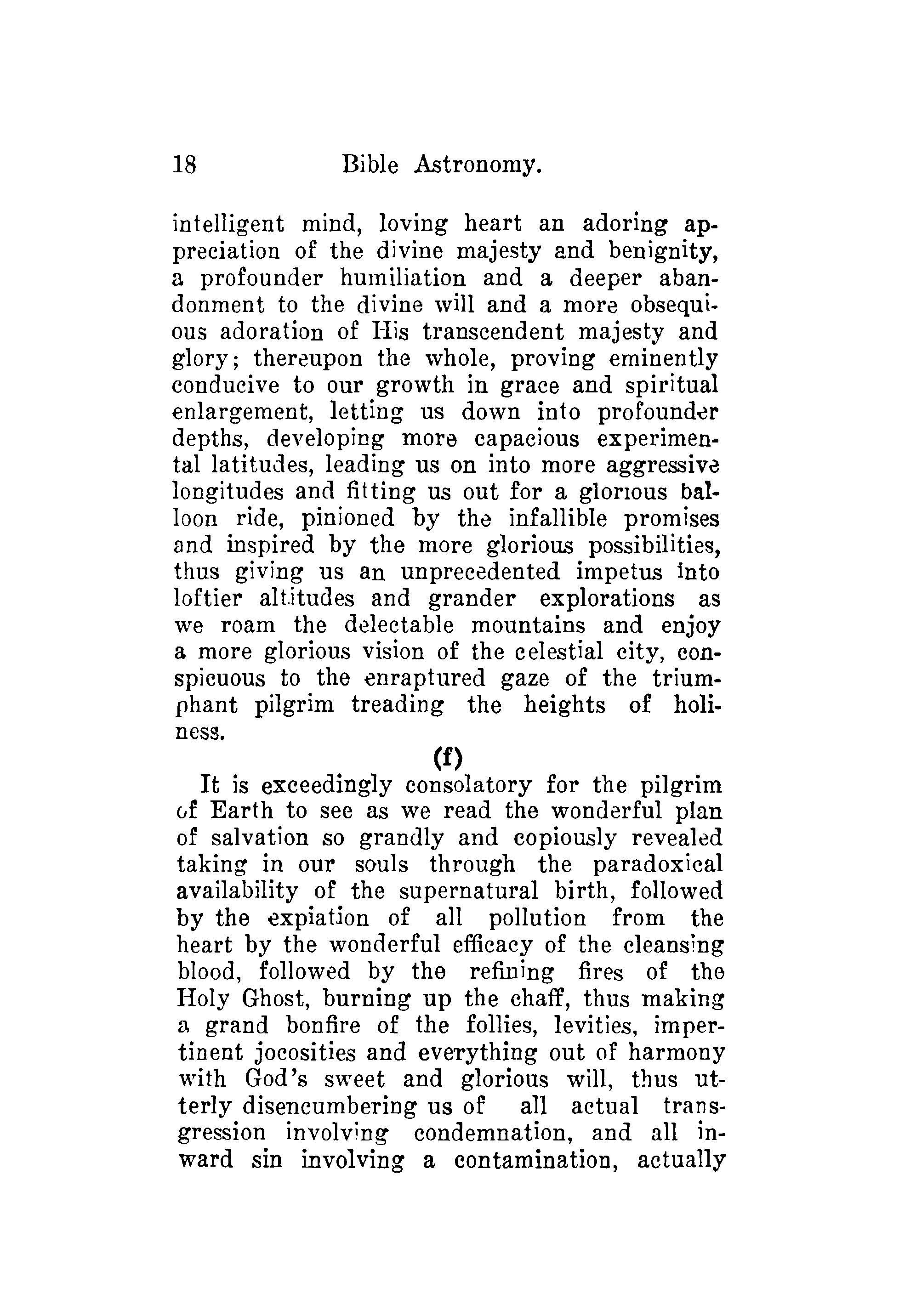 18 Bible Astronomy.

intelligent mind, loving heart an adoring appreciation of the divine majesty and benignity, a profounder humiliation and a deeper abandonment to the divine will and a more obsequious adoration of His transcendent majesty and glory; thereupon the whole, proving eminently conducive to our growth in grace and spiritual enlargement, letting us down into profounder depths, developing more capacious experimental latitudes, leading us on into more aggressive longitudes and fitting us out for a glorious balloon ride, pinioned by the infallible promises and inspired by the more glorious possibilities, thus giving us an unprecedented impetus into loftier altitudes and grander explorations as we roam the delectable mountains and enjoy a more glorious vision of the celestial city, conspicuous to the enraptured gaze of the triumphant pilgrim treading the heights of holiness.

(f)

It is exceedingly consolatory for the pilgrim of Earth to see as we read the wonderful plan of salvation so grandly and copiously revealed taking in our souls through the paradoxical availability of the supernatural birth, followed by the expiation of all pollution from the heart by the wonderful efficacy of the cleansing blood, followed by the refining fires of the Holy Ghost, burning up the chaff, thus making a grand bonfire of the follies, levities, impertinent jocosities and everything out of harmony with God's sweet and glorious will, thus utterly disencumbering us of all actual transgression involving condemnation, and all inward sin involving a contamination, actually